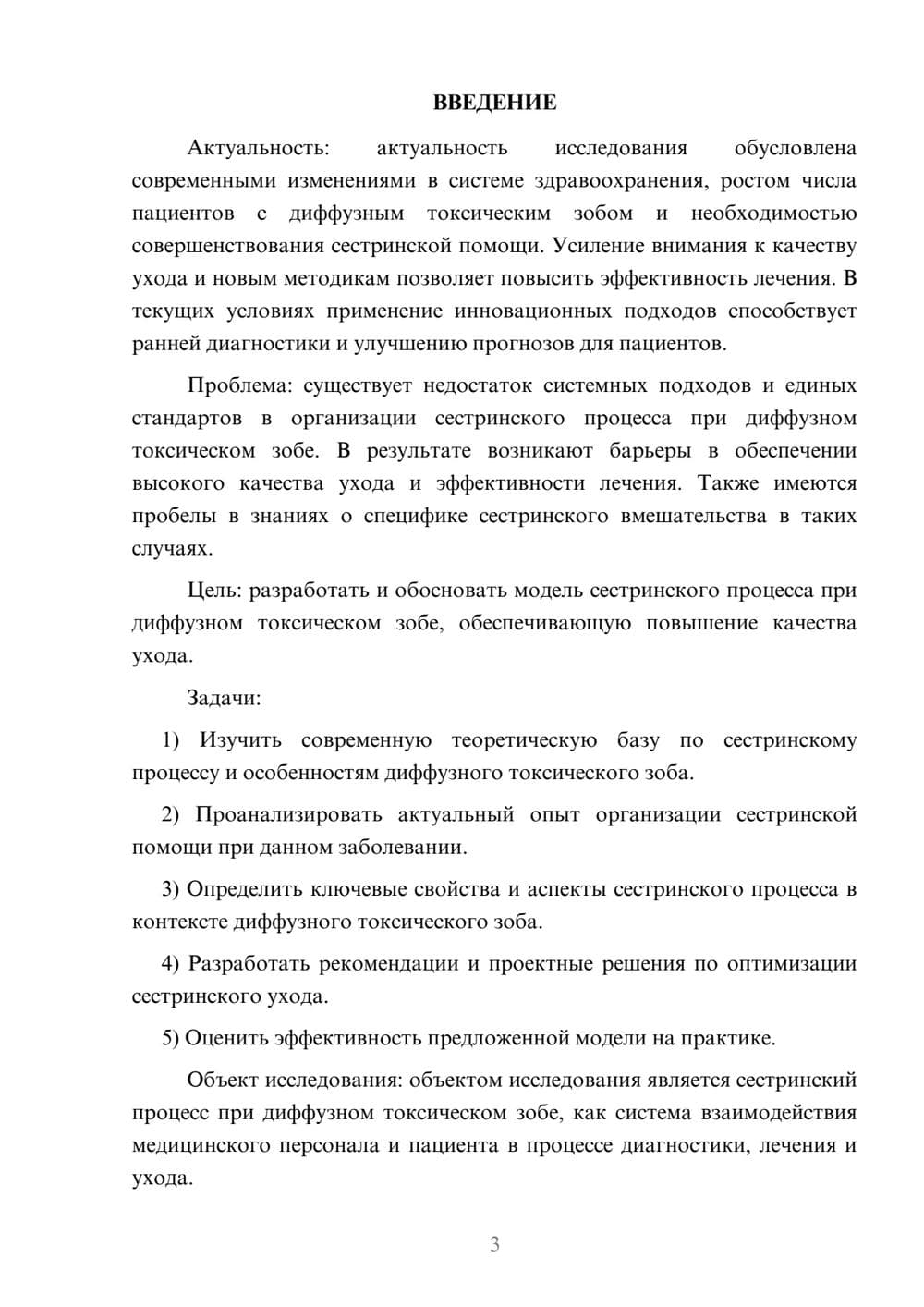 ВВЕДЕНИЕ

Актуальность: актуальность исследования обусловлена современными изменениями в системе здравоохранения, ростом числа пациентов с диффузным токсическим зобом и необходимостью совершенствования сестринской помощи. Усиление внимания к качеству ухода и новым методикам позволяет повысить эффективность лечения. В текущих условиях применение инновационных подходов способствует ранней диагностики и улучшению прогнозов для пациентов.

Проблема: существует недостаток системных подходов и единых стандартов в организации сестринского процесса при диффузном токсическом зобе. В результате возникают барьеры в обеспечении высокого качества ухода и эффективности лечения. Также имеются пробелы в знаниях о специфике сестринского вмешательства в таких случаях.

Цель: разработать и обосновать модель сестринского процесса при диффузном токсическом зобе, обеспечивающую повышение качества ухода.

Задачи:

1) Изучить современную теоретическую базу по сестринскому процессу и особенностям диффузного токсического зоба.

2) Проанализировать актуальный опыт организации сестринской помощи при данном заболевании.

3) Определить ключевые свойства и аспекты сестринского процесса в контексте диффузного токсического зоба.

4) Разработать рекомендации и проектные решения по оптимизации сестринского ухода.

5) Оценить эффективность предложенной модели на практике.

Объект исследования: объектом исследования является сестринский процесс при диффузном токсическом зобе, как система взаимодействия медицинского персонала и пациента в процессе диагностики, лечения и ухода.

3